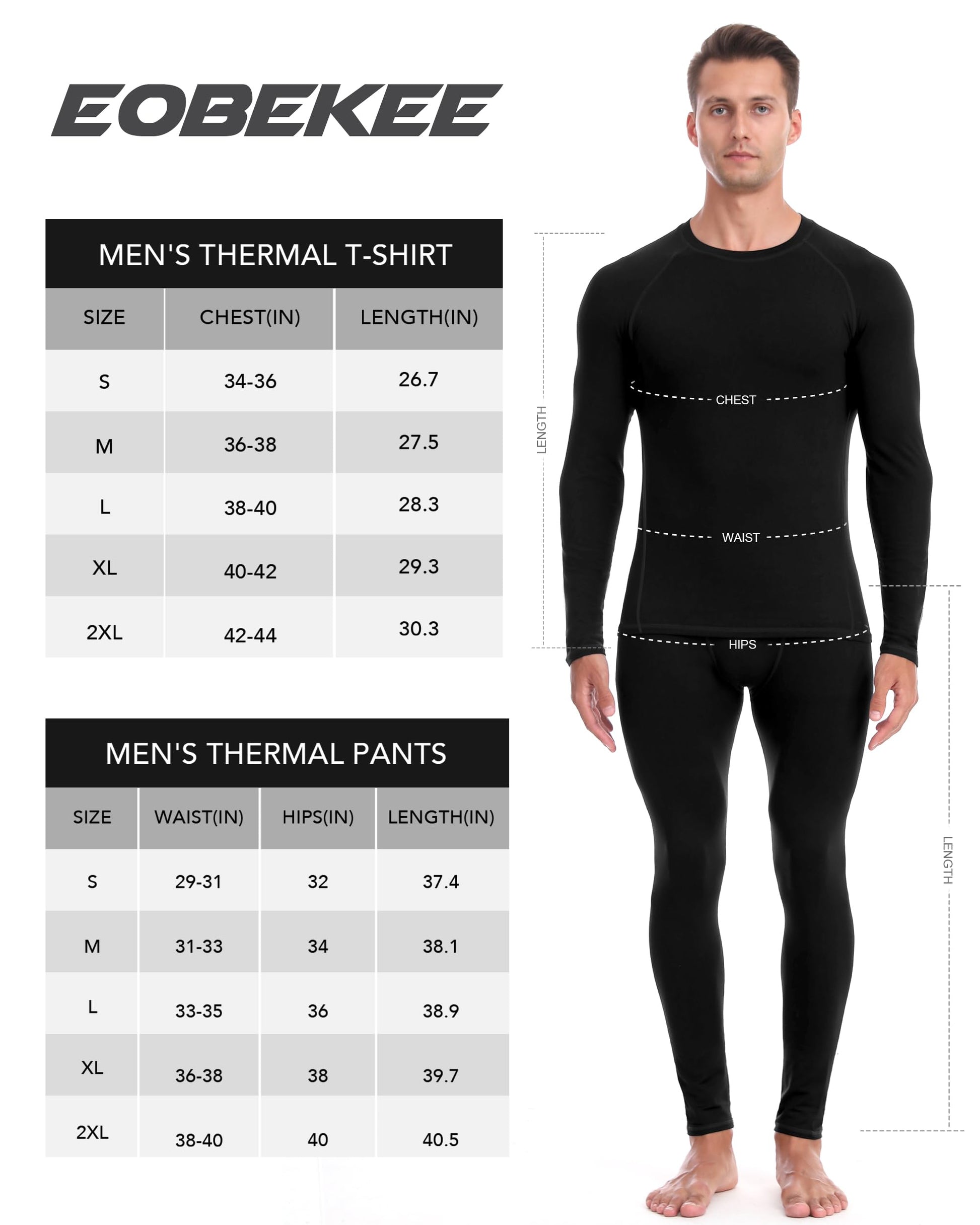 EOBEKEE

MEN'S THERMAL T-SHIRT

| SIZE | CHEST(IN) | LENGTH(IN) |
|---|---|---|
| S | 34-36 | 26.7 |
| M | 36-38 | 27.5 |
| L | 38-40 | 28.3 |
| XL | 40-42 | 29.3 |
| 2XL | 42-44 | 30.3 |

MEN'S THERMAL PANTS

| SIZE | WAIST(IN) | HIPS(IN) | LENGTH(IN) |
|---|---|---|---|
| S | 29-31 | 32 | 37.4 |
| M | 31-33 | 34 | 38.1 |
| L | 33-35 | 36 | 38.9 |
| XL | 36-38 | 38 | 39.7 |
| 2XL | 38-40 | 40 | 40.5 |

LENGTH
CHEST
WAIST
HIPS
LENGTH